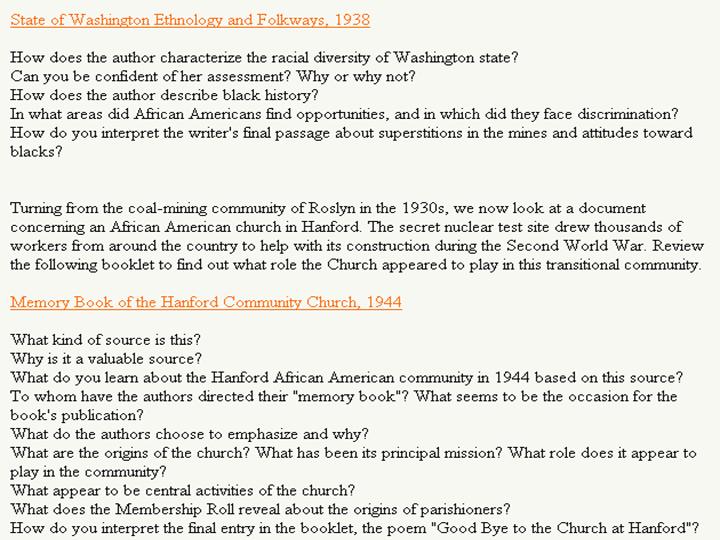 State of Washington Ethnology and Folkways, 1938

How does the author characterize the racial diversity of Washington state?
Can you be confident of her assessment? Why or why not?
How does the author describe black history?
In what areas did African Americans find opportunities, and in which did they face discrimination?
How do you interpret the writer's final passage about superstitions in the mines and attitudes toward blacks?

Turning from the coal-mining community of Roslyn in the 1930s, we now look at a document concerning an African American church in Hanford. The secret nuclear test site drew thousands of workers from around the country to help with its construction during the Second World War. Review the following booklet to find out what role the Church appeared to play in this transitional community.

Memory Book of the Hanford Community Church, 1944

What kind of source is this?
Why is it a valuable source?
What do you learn about the Hanford African American community in 1944 based on this source?
To whom have the authors directed their "memory book"? What seems to be the occasion for the book's publication?
What do the authors choose to emphasize and why?
What are the origins of the church? What has been its principal mission? What role does it appear to play in the community?
What appear to be central activities of the church?
What does the Membership Roll reveal about the origins of parishioners?
How do you interpret the final entry in the booklet, the poem "Good Bye to the Church at Hanford"?